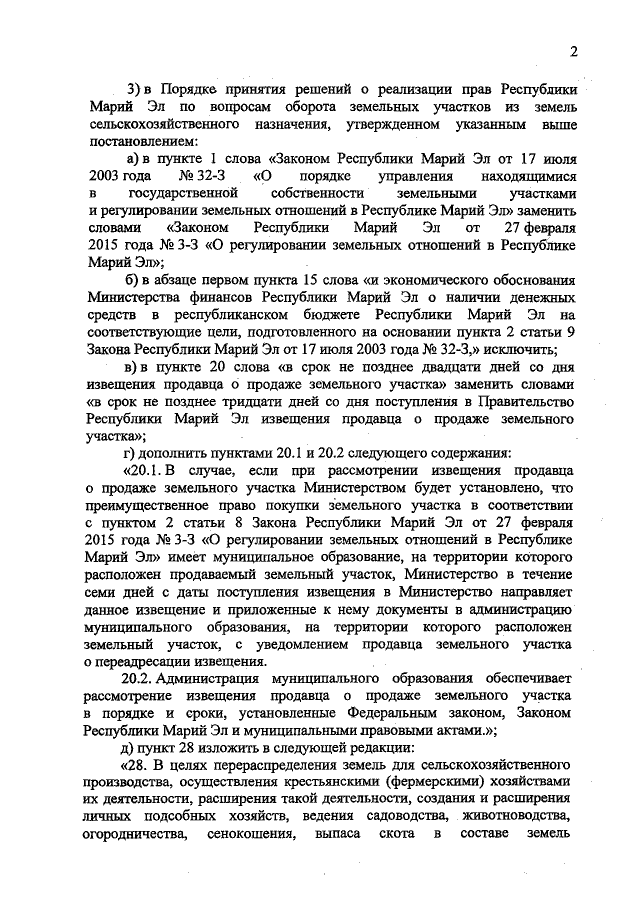 2

3) в Порядке принятия решений о реализации прав Республики Марий Эл по вопросам оборота земельных участков из земель сельскохозяйственного назначения, утвержденном указанным выше постановлением:

а) в пункте 1 слова «Законом Республики Марий Эл от 17 июля 2003 года № 32-З «О порядке управления находящимися в государственной собственности земельными участками и регулировании земельных отношений в Республике Марий Эл» заменить словами «Законом Республики Марий Эл от 27 февраля 2015 года № 3-З «О регулировании земельных отношений в Республике Марий Эл»;

б) в абзаце первом пункта 15 слова «и экономического обоснования Министерства финансов Республики Марий Эл о наличии денежных средств в республиканском бюджете Республики Марий Эл на соответствующие цели, подготовленного на основании пункта 2 статьи 9 Закона Республики Марий Эл от 17 июля 2003 года № 32-З,» исключить;

в) в пункте 20 слова «в срок не позднее двадцати дней со дня извещения продавца о продаже земельного участка» заменить словами «в срок не позднее тридцати дней со дня поступления в Правительство Республики Марий Эл извещения продавца о продаже земельного участка»;

г) дополнить пунктами 20.1 и 20.2 следующего содержания:

«20.1. В случае, если при рассмотрении извещения продавца о продаже земельного участка Министерством будет установлено, что преимущественное право покупки земельного участка в соответствии с пунктом 2 статьи 8 Закона Республики Марий Эл от 27 февраля 2015 года № 3-З «О регулировании земельных отношений в Республике Марий Эл» имеет муниципальное образование, на территории которого расположен продаваемый земельный участок, Министерство в течение семи дней с даты поступления извещения в Министерство направляет данное извещение и приложенные к нему документы в администрацию муниципального образования, на территории которого расположен земельный участок, с уведомлением продавца земельного участка о переадресации извещения.

20.2. Администрация муниципального образования обеспечивает рассмотрение извещения продавца о продаже земельного участка в порядке и сроки, установленные Федеральным законом, Законом Республики Марий Эл и муниципальными правовыми актами.»;

д) пункт 28 изложить в следующей редакции:

«28. В целях перераспределения земель для сельскохозяйственного производства, осуществления крестьянскими (фермерскими) хозяйствами их деятельности, расширения такой деятельности, создания и расширения личных подсобных хозяйств, ведения садоводства, животноводства, огородничества, сенокошения, выпаса скота в составе земель